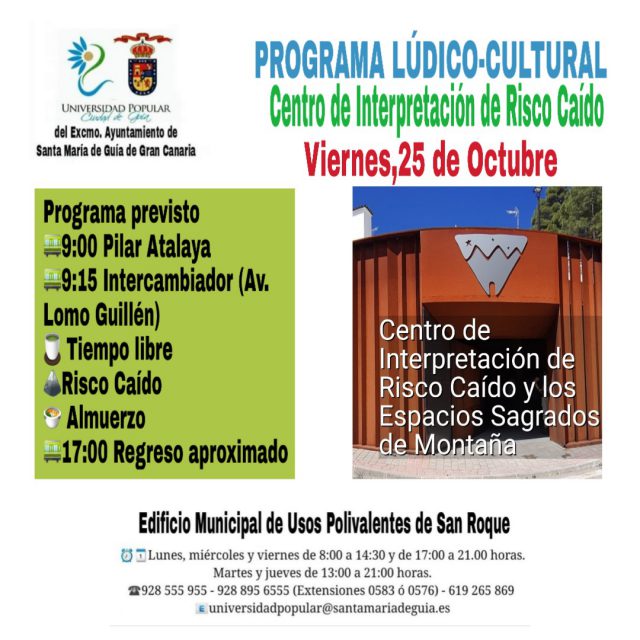 UNIVERSIDAD POPULAR
Ciudad de Guía
del Excmo. Ayuntamiento de
Santa María de Guía de Gran Canaria

PROGRAMA LÚDICO-CULTURAL
Centro de Interpretación de Risco Caído
Viernes,25 de Octubre

Programa previsto
9:00 Pilar Atalaya
9:15 Intercambiador (Av. Lomo Guillén)
Tiempo libre
Risco Caído
Almuerzo
17:00 Regreso aproximado

Centro de Interpretación de Risco Caído y los Espacios Sagrados de Montaña

Edificio Municipal de Usos Polivalentes de San Roque
Lunes, miércoles y viernes de 8:00 a 14:30 y de 17:00 a 21.00 horas.
Martes y jueves de 13:00 a 21:00 horas.
928 555 955 - 928 895 6555 (Extensiones 0583 ó 0576) - 619 265 869
universidadpopular@santamariadeguia.es